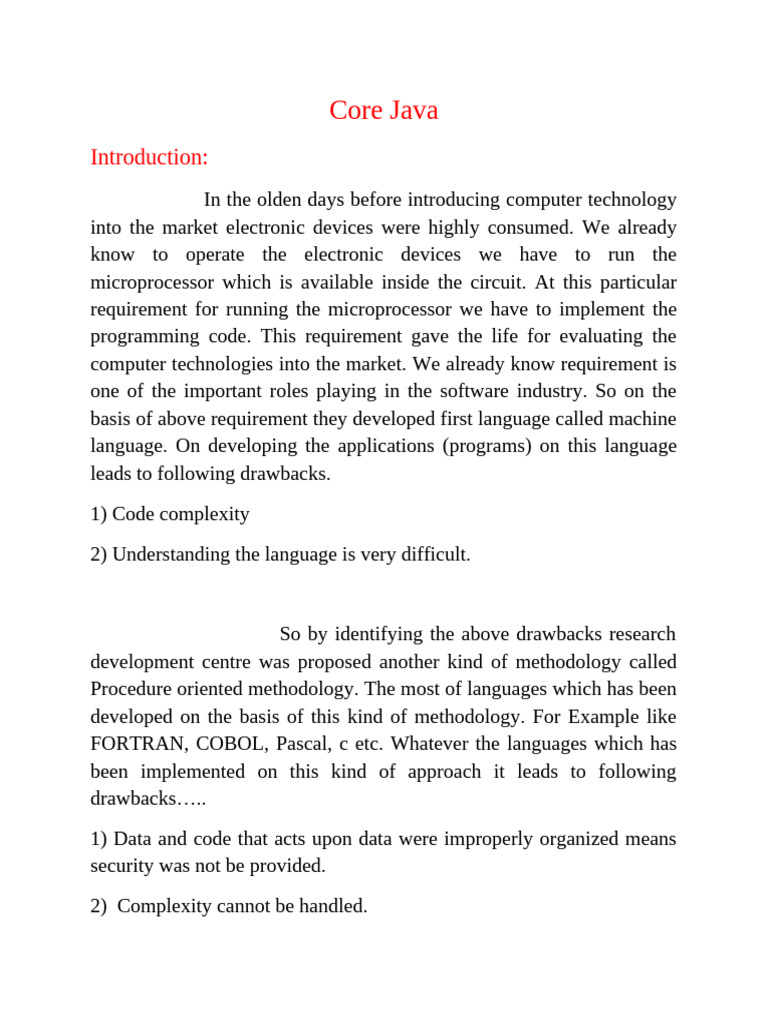 Core Java

Introduction:

In the olden days before introducing computer technology into the market electronic devices were highly consumed. We already know to operate the electronic devices we have to run the microprocessor which is available inside the circuit. At this particular requirement for running the microprocessor we have to implement the programming code. This requirement gave the life for evaluating the computer technologies into the market. We already know requirement is one of the important roles playing in the software industry. So on the basis of above requirement they developed first language called machine language. On developing the applications (programs) on this language leads to following drawbacks.

1) Code complexity

2) Understanding the language is very difficult.

So by identifying the above drawbacks research development centre was proposed another kind of methodology called Procedure oriented methodology. The most of languages which has been developed on the basis of this kind of methodology. For Example like FORTRAN, COBOL, Pascal, c etc. Whatever the languages which has been implemented on this kind of approach it leads to following drawbacks…..

1) Data and code that acts upon data were improperly organized means security was not be provided.

2) Complexity cannot be handled.